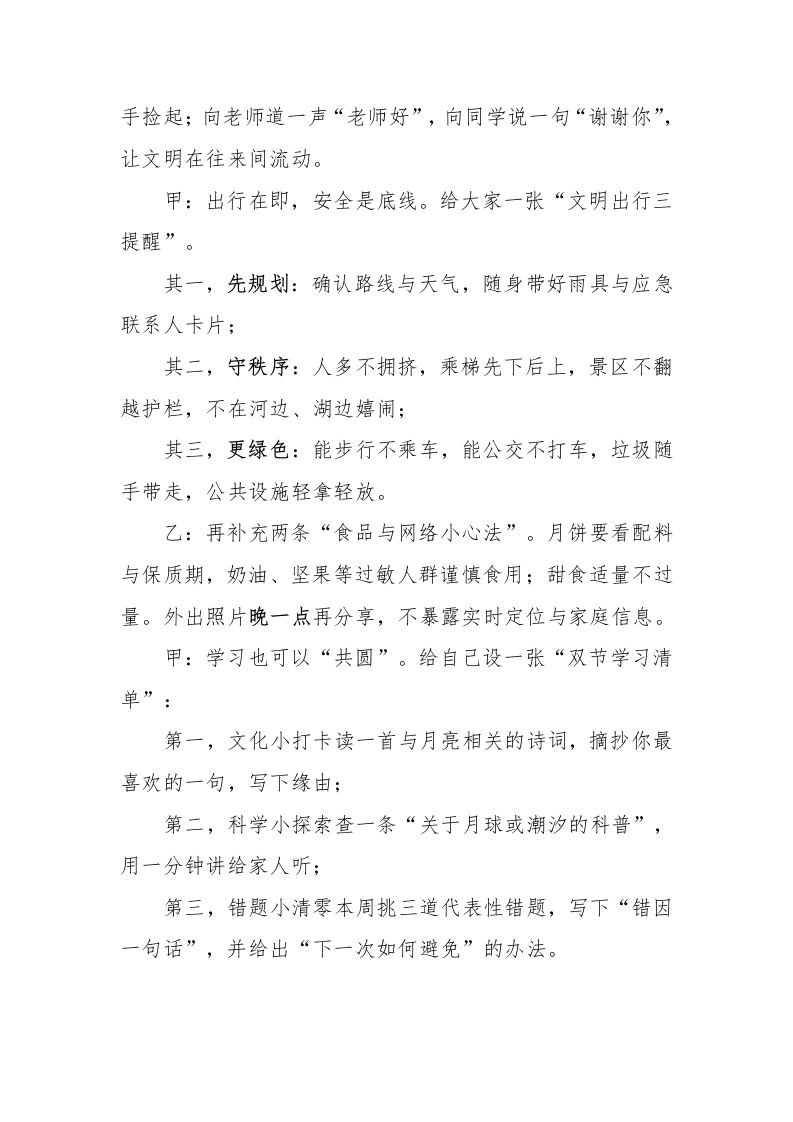 手捡起；向老师道一声“老师好”，向同学说一句“谢谢你”，让文明在往来间流动。

甲：出行在即，安全是底线。给大家一张“文明出行三提醒”。

其一，先规划：确认路线与天气，随身带好雨具与应急联系人卡片；

其二，守秩序：人多不拥挤，乘梯先下后上，景区不翻越护栏，不在河边、湖边嬉闹；

其三，更绿色：能步行不乘车，能公交不打车，垃圾随手带走，公共设施轻拿轻放。

乙：再补充两条“食品与网络小心法”。月饼要看配料与保质期，奶油、坚果等过敏人群谨慎食用；甜食适量不过量。外出照片晚一点再分享，不暴露实时定位与家庭信息。

甲：学习也可以“共圆”。给自己设一张“双节学习清单”：

第一，文化小打卡读一首与月亮相关的诗词，摘抄你最喜欢的一句，写下缘由；

第二，科学小探索查一条“关于月球或潮汐的科普”，用一分钟讲给家人听；

第三，错题小清零本周挑三道代表性错题，写下“错因一句话”，并给出“下一次如何避免”的办法。